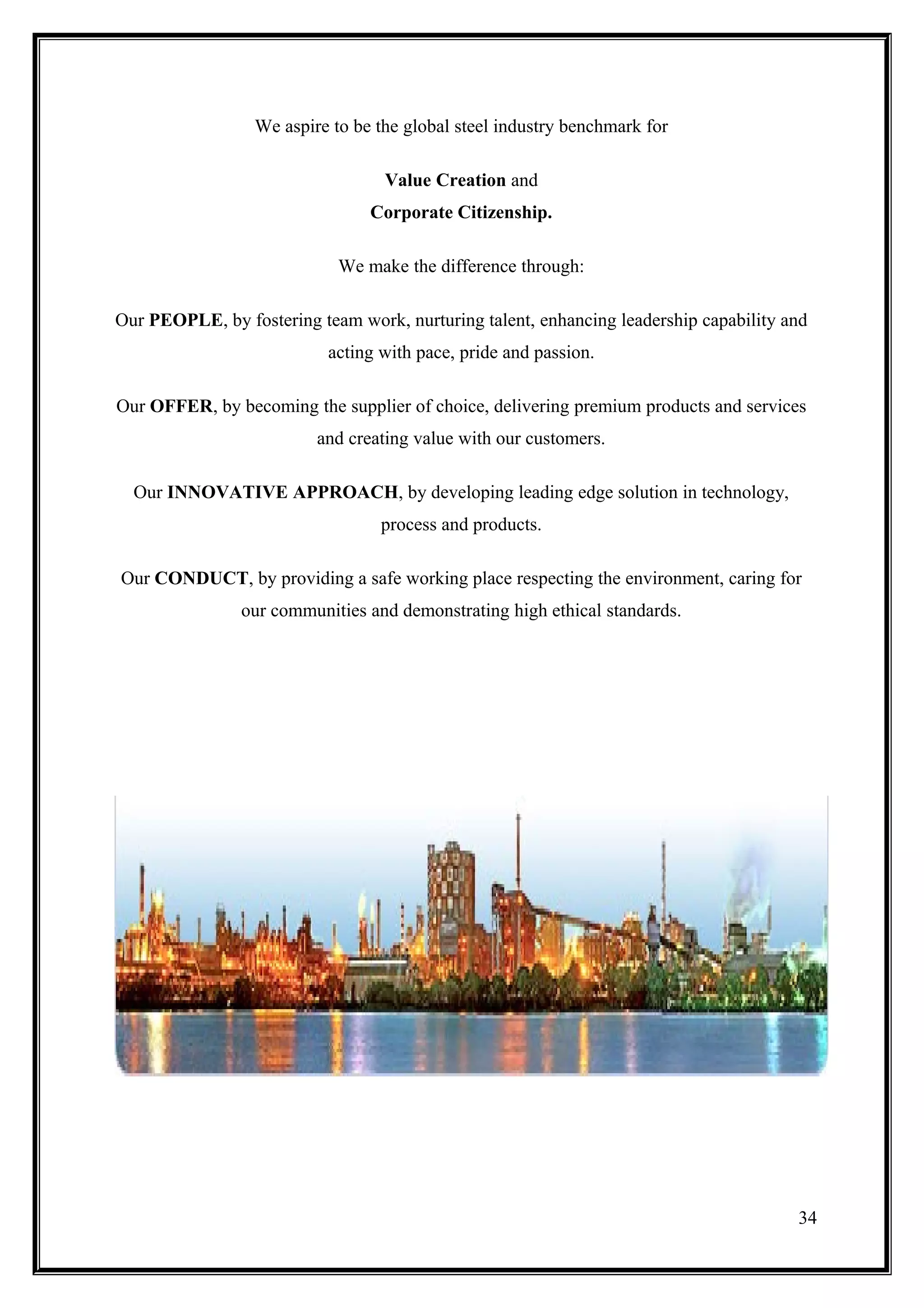 We aspire to be the global steel industry benchmark for

Value Creation and
Corporate Citizenship.

We make the difference through:

Our PEOPLE, by fostering team work, nurturing talent, enhancing leadership capability and acting with pace, pride and passion.

Our OFFER, by becoming the supplier of choice, delivering premium products and services and creating value with our customers.

Our INNOVATIVE APPROACH, by developing leading edge solution in technology, process and products.

Our CONDUCT, by providing a safe working place respecting the environment, caring for our communities and demonstrating high ethical standards.

34